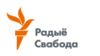 Радыё Свабода